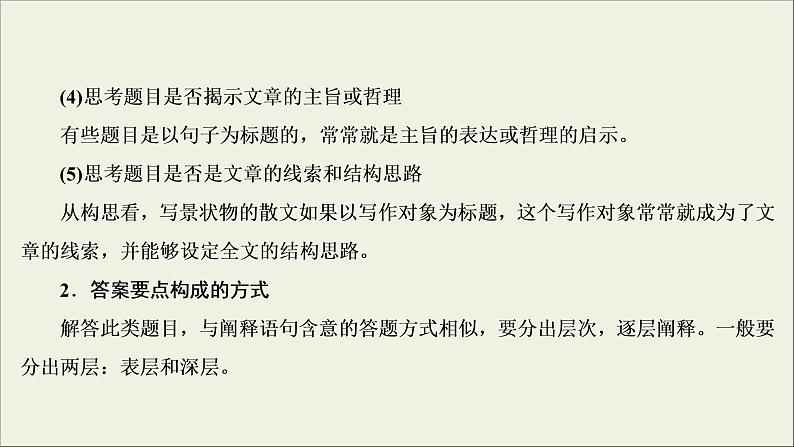 (4)思考题目是否揭示文章的主旨或哲理

有些题目是以句子为标题的，常常就是主旨的表达或哲理的启示。

(5)思考题目是否是文章的线索和结构思路

从构思看，写景状物的散文如果以写作对象为标题，这个写作对象常常就成为了文章的线索，并能够设定全文的结构思路。

2．答案要点构成的方式

解答此类题目，与阐释语句含意的答题方式相似，要分出层次，逐层阐释。一般要分出两层：表层和深层。